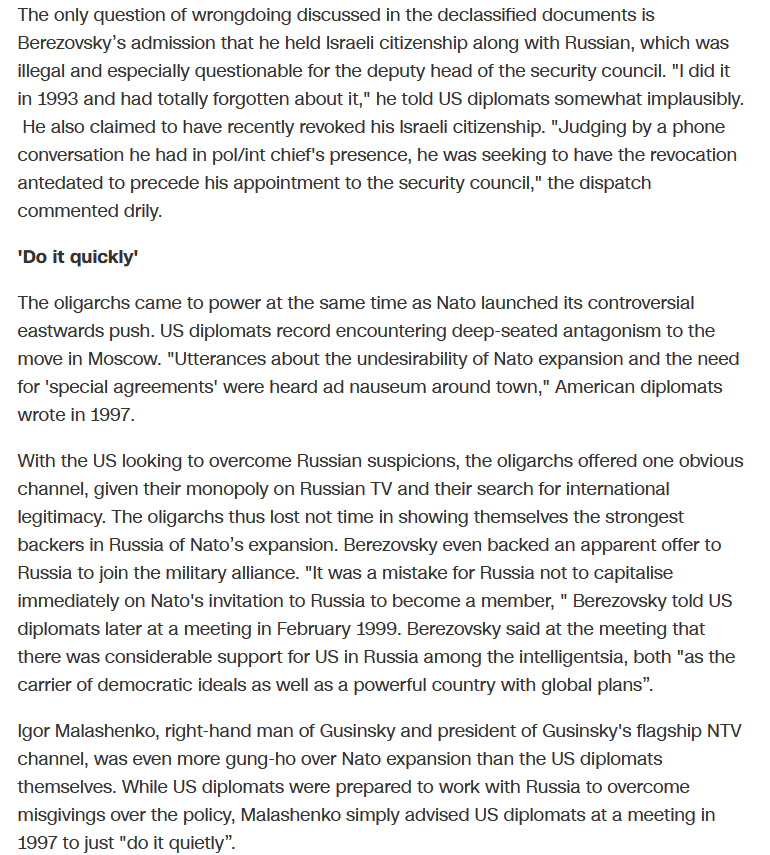 The only question of wrongdoing discussed in the declassified documents is Berezovsky's admission that he held Israeli citizenship along with Russian, which was illegal and especially questionable for the deputy head of the security council. "I did it in 1993 and had totally forgotten about it," he told US diplomats somewhat implausibly. He also claimed to have recently revoked his Israeli citizenship. "Judging by a phone conversation he had in pol/int chief's presence, he was seeking to have the revocation antedated to precede his appointment to the security council," the dispatch commented drily.

'Do it quickly'

The oligarchs came to power at the same time as Nato launched its controversial eastwards push. US diplomats record encountering deep-seated antagonism to the move in Moscow. "Utterances about the undesirability of Nato expansion and the need for 'special agreements' were heard ad nauseum around town," American diplomats wrote in 1997.

With the US looking to overcome Russian suspicions, the oligarchs offered one obvious channel, given their monopoly on Russian TV and their search for international legitimacy. The oligarchs thus lost not time in showing themselves the strongest backers in Russia of Nato's expansion. Berezovsky even backed an apparent offer to Russia to join the military alliance. "It was a mistake for Russia not to capitalise immediately on Nato's invitation to Russia to become a member, " Berezovsky told US diplomats later at a meeting in February 1999. Berezovsky said at the meeting that there was considerable support for US in Russia among the intelligentsia, both "as the carrier of democratic ideals as well as a powerful country with global plans".

Igor Malashenko, right-hand man of Gusinsky and president of Gusinsky's flagship NTV channel, was even more gung-ho over Nato expansion than the US diplomats themselves. While US diplomats were prepared to work with Russia to overcome misgivings over the policy, Malashenko simply advised US diplomats at a meeting in 1997 to just "do it quietly".